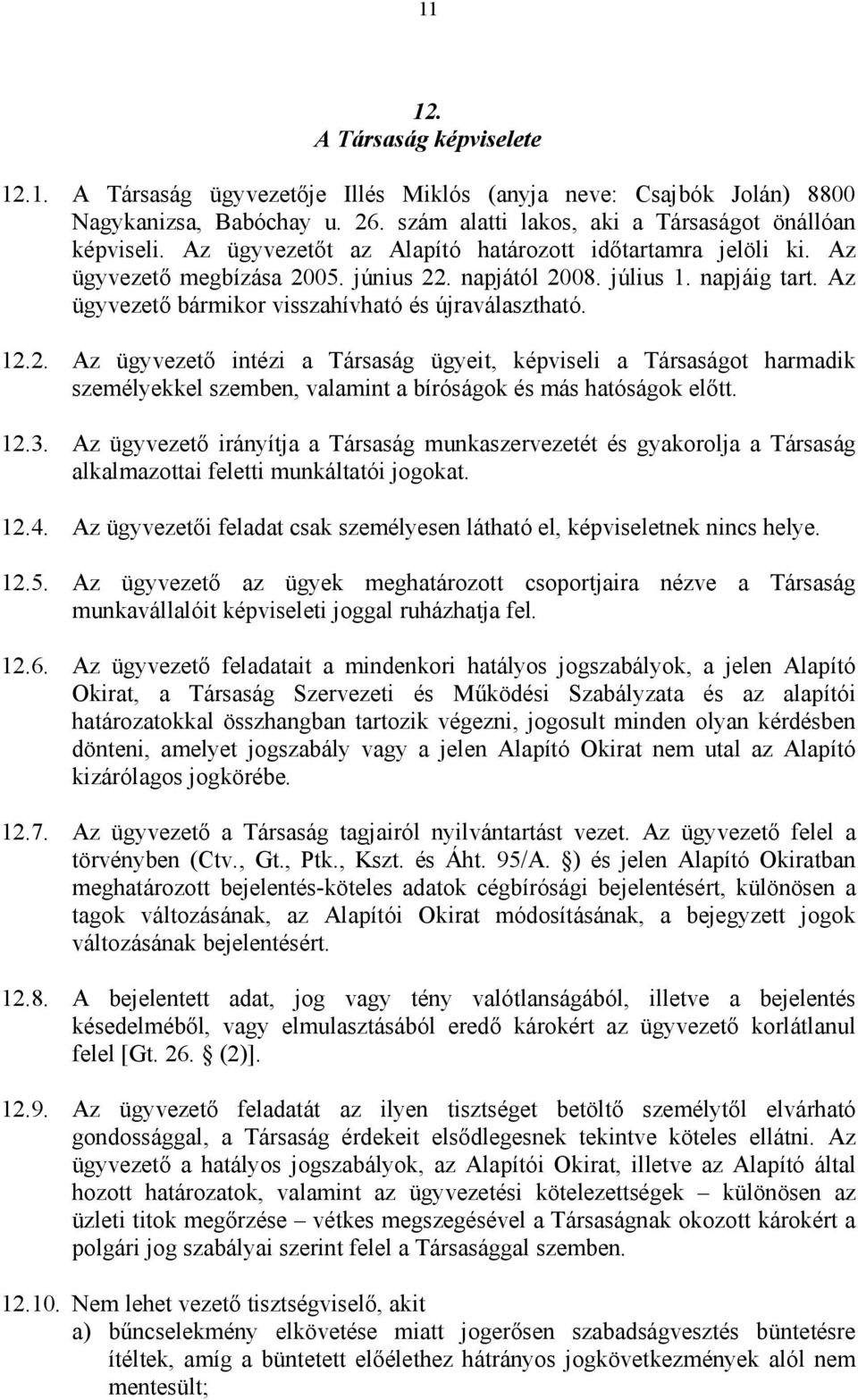 11

12.
A Társaság képviselete

12.1. A Társaság ügyvezetője Illés Miklós (anyja neve: Csajbók Jolán) 8800 Nagykanizsa, Babóchay u. 26. szám alatti lakos, aki a Társaságot önállóan képviseli. Az ügyvezetőt az Alapító határozott időtartamra jelöli ki. Az ügyvezető megbízása 2005. június 22. napjától 2008. július 1. napjáig tart. Az ügyvezető bármikor visszahívható és újraválasztható.

12.2. Az ügyvezető intézi a Társaság ügyeit, képviseli a Társaságot harmadik személyekkel szemben, valamint a bíróságok és más hatóságok előtt.

12.3. Az ügyvezető irányítja a Társaság munkaszervezetét és gyakorolja a Társaság alkalmazottai feletti munkáltatói jogokat.

12.4. Az ügyvezetői feladat csak személyesen látható el, képviseletnek nincs helye.

12.5. Az ügyvezető az ügyek meghatározott csoportjaira nézve a Társaság munkavállalóit képviseleti joggal ruházhatja fel.

12.6. Az ügyvezető feladatait a mindenkori hatályos jogszabályok, a jelen Alapító Okirat, a Társaság Szervezeti és Működési Szabályzata és az alapítói határozatokkal összhangban tartozik végezni, jogosult minden olyan kérdésben dönteni, amelyet jogszabály vagy a jelen Alapító Okirat nem utal az Alapító kizárólagos jogkörébe.

12.7. Az ügyvezető a Társaság tagjairól nyilvántartást vezet. Az ügyvezető felel a törvényben (Ctv., Gt., Ptk., Kszt. és Áht. 95/A. §) és jelen Alapító Okiratban meghatározott bejelentés-köteles adatok cégbírósági bejelentésért, különösen a tagok változásának, az Alapítói Okirat módosításának, a bejegyzett jogok változásának bejelentésért.

12.8. A bejelentett adat, jog vagy tény valótlanságából, illetve a bejelentés késedelméből, vagy elmulasztásából eredő károkért az ügyvezető korlátlanul felel [Gt. 26. § (2)].

12.9. Az ügyvezető feladatát az ilyen tisztséget betöltő személytől elvárható gondossággal, a Társaság érdekeit elsődlegesnek tekintve köteles ellátni. Az ügyvezető a hatályos jogszabályok, az Alapítói Okirat, illetve az Alapító által hozott határozatok, valamint az ügyvezetési kötelezettségek – különösen az üzleti titok megőrzése – vétkes megszegésével a Társaságnak okozott károkért a polgári jog szabályai szerint felel a Társasággal szemben.

12.10. Nem lehet vezető tisztségviselő, akit
a) bűncselekmény elkövetése miatt jogerősen szabadságvesztés büntetésre ítéltek, amíg a büntetett előélethez hátrányos jogkövetkezmények alól nem mentesült;